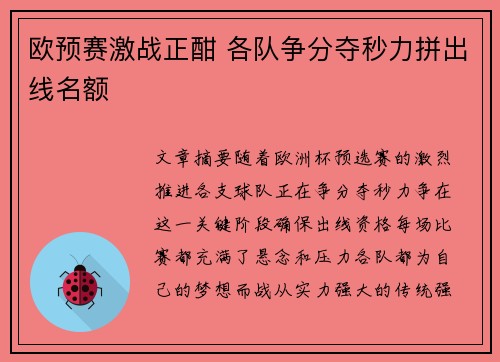 欧预赛激战正酣 各队争分夺秒力拼出线名额

文章摘要随着欧洲杯预选赛的激烈推进各支球队正在争分夺秒力争在这一关键阶段确保出线资格每场比赛都充满了悬念和压力各队都为自己的梦想而战从实力强大的传统强